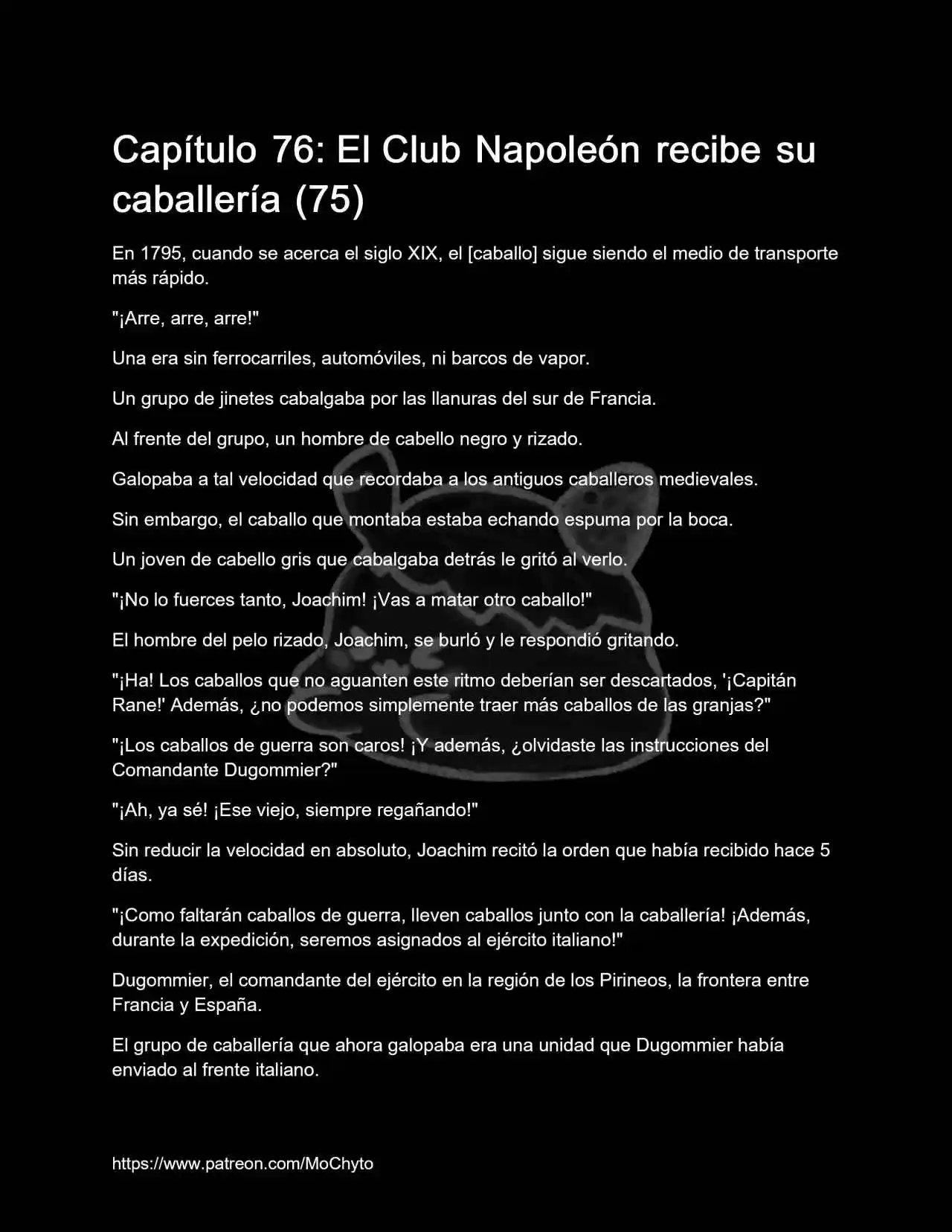 Capítulo 76: El Club Napoleón recibe su caballería (75)

En 1795, cuando se acerca el siglo XIX, el [caballo] sigue siendo el medio de transporte más rápido.

"¡Arre, arre, arre!"

Una era sin ferrocarriles, automóviles, ni barcos de vapor.

Un grupo de jinetes cabalgaba por las llanuras del sur de Francia.

Al frente del grupo, un hombre de cabello negro y rizado.

Galopaba a tal velocidad que recordaba a los antiguos caballeros medievales.

Sin embargo, el caballo que montaba estaba echando espuma por la boca.

Un joven de cabello gris que cabalgaba detrás le gritó al verlo.

"¡No lo fuerces tanto, Joachim! ¡Vas a matar otro caballo!"

El hombre del pelo rizado, Joachim, se burló y le respondió gritando.

"¡Ha! Los caballos que no aguanten este ritmo deberían ser descartados, '¡Capitán Rane!' Además, ¿no podemos simplemente traer más caballos de las granjas?"

"¡Los caballos de guerra son caros! ¡Y además, ¿olvidaste las instrucciones del Comandante Dugommier?"

"¡Ah, ya sé! ¡Ese viejo, siempre regañando!"

Sin reducir la velocidad en absoluto, Joachim recitó la orden que había recibido hace 5 días.

"¡Como faltarán caballos de guerra, lleven caballos junto con la caballería! ¡Además, durante la expedición, seremos asignados al ejército italiano!"

Dugommier, el comandante del ejército en la región de los Pirineos, la frontera entre Francia y España.

El grupo de caballería que ahora galopaba era una unidad que Dugommier había enviado al frente italiano.

https://www.patreon.com/MoChyto